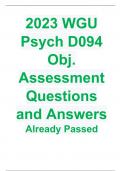 2023 WGU Psych D094 Obj. Assessment Questions and Answers Already Passed